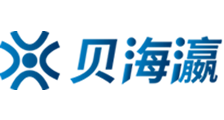 贝海瀛